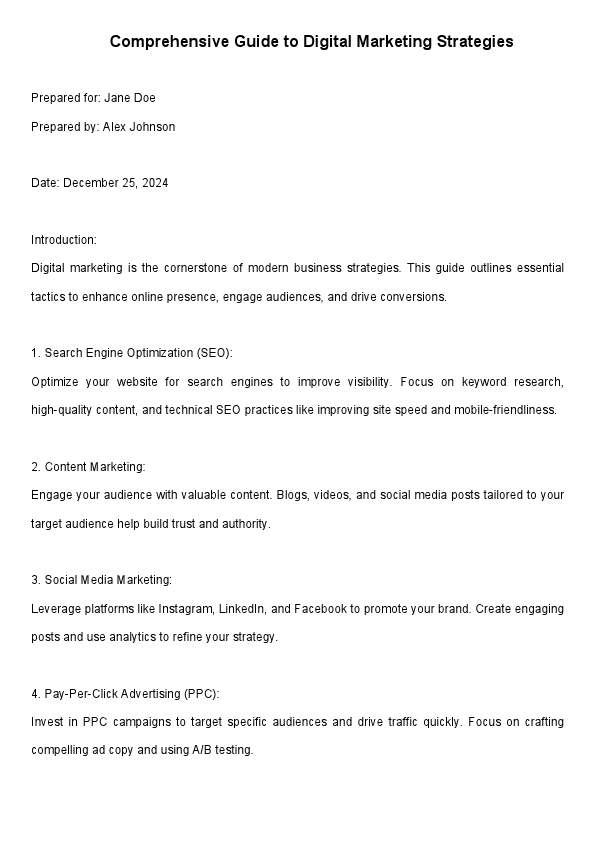 Comprehensive Guide to Digital Marketing Strategies

Prepared for: Jane Doe

Prepared by: Alex Johnson

Date: December 25, 2024

Introduction:

Digital marketing is the cornerstone of modern business strategies. This guide outlines essential tactics to enhance online presence, engage audiences, and drive conversions.

1. Search Engine Optimization (SEO):

Optimize your website for search engines to improve visibility. Focus on keyword research, high-quality content, and technical SEO practices like improving site speed and mobile-friendliness.

2. Content Marketing:

Engage your audience with valuable content. Blogs, videos, and social media posts tailored to your target audience help build trust and authority.

3. Social Media Marketing:

Leverage platforms like Instagram, LinkedIn, and Facebook to promote your brand. Create engaging posts and use analytics to refine your strategy.

4. Pay-Per-Click Advertising (PPC):

Invest in PPC campaigns to target specific audiences and drive traffic quickly. Focus on crafting compelling ad copy and using A/B testing.